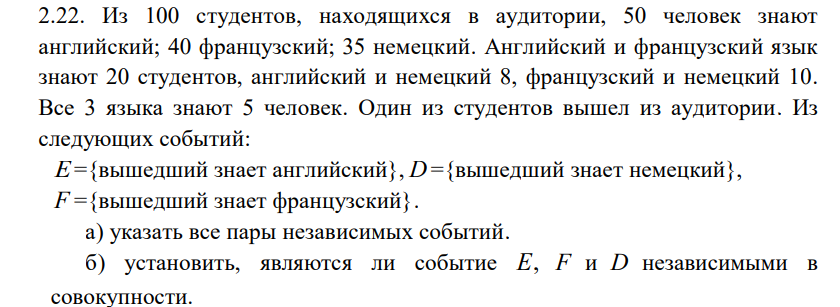 2.22. Из 100 студентов, находящихся в аудитории, 50 человек знают английский; 40 французский; 35 немецкий. Английский и французский язык знают 20 студентов, английский и немецкий 8, французский и немецкий 10. Все 3 языка знают 5 человек. Один из студентов вышел из аудитории. Из следующих событий:

$E=\{$вышедший знает английский$\}$, $D=\{$вышедший знает немецкий$\}$,
$F=\{$вышедший знает французский$\}$.

а) указать все пары независимых событий.

б) установить, являются ли событие $E$, $F$ и $D$ независимыми в совокупности.